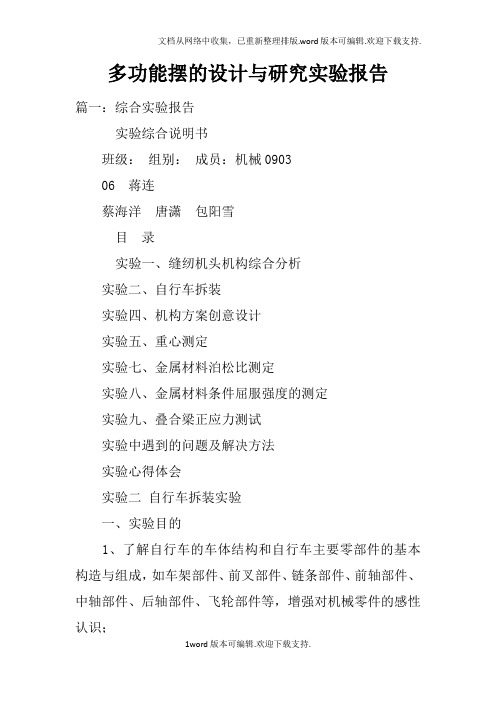 文档从网络中收集，已重新整理排版.word版本可编辑.欢迎下载支持.

多功能摆的设计与研究实验报告

篇一：综合实验报告

实验综合说明书

班级： 组别： 成员：机械0903

06 蒋连

蔡海洋 唐潇 包阳雪

目 录

实验一、缝纫机头机构综合分析

实验二、自行车拆装

实验四、机构方案创意设计

实验五、重心测定

实验七、金属材料泊松比测定

实验八、金属材料条件屈服强度的测定

实验九、叠合梁正应力测试

实验中遇到的问题及解决方法

实验心得体会

实验二 自行车拆装实验

一、实验目的

1、了解自行车的车体结构和自行车主要零部件的基本构造与组成，如车架部件、前叉部件、链条部件、前轴部件、中轴部件、后轴部件、飞轮部件等，增强对机械零件的感性认识；

1word版本可编辑.欢迎下载支持.